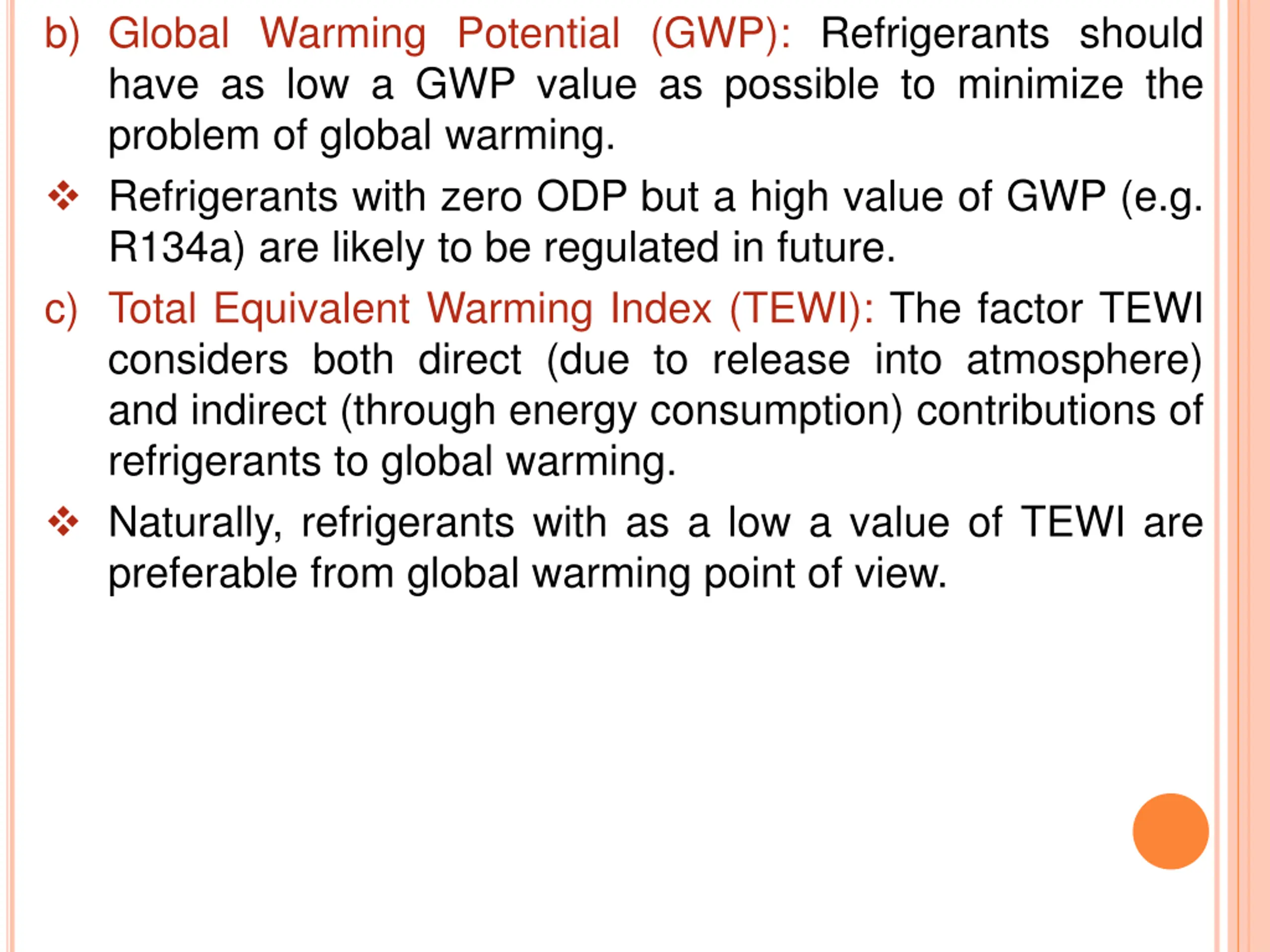 b) Global Warming Potential (GWP): Refrigerants should have as low a GWP value as possible to minimize the problem of global warming.

❖ Refrigerants with zero ODP but a high value of GWP (e.g. R134a) are likely to be regulated in future.

c) Total Equivalent Warming Index (TEWI): The factor TEWI considers both direct (due to release into atmosphere) and indirect (through energy consumption) contributions of refrigerants to global warming.

❖ Naturally, refrigerants with as a low a value of TEWI are preferable from global warming point of view.